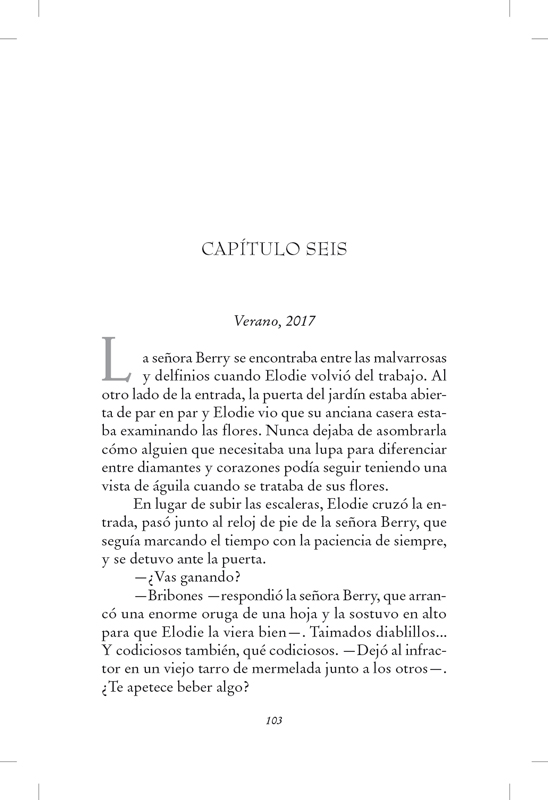 CAPÍTULO SEIS

Verano, 2017

La señora Berry se encontraba entre las malvarrosas y delfinios cuando Elodie volvió del trabajo. Al otro lado de la entrada, la puerta del jardín estaba abierta de par en par y Elodie vio que su anciana casera estaba examinando las flores. Nunca dejaba de asombrarla cómo alguien que necesitaba una lupa para diferenciar entre diamantes y corazones podía seguir teniendo una vista de águila cuando se trataba de sus flores.

En lugar de subir las escaleras, Elodie cruzó la entrada, pasó junto al reloj de pie de la señora Berry, que seguía marcando el tiempo con la paciencia de siempre, y se detuvo ante la puerta.

—¿Vas ganando?

—Bribones —respondió la señora Berry, que arrancó una enorme oruga de una hoja y la sostuvo en alto para que Elodie la viera bien—. Taimados diablillos... Y codiciosos también, qué codiciosos. —Dejó al infractor en un viejo tarro de mermelada junto a los otros—. ¿Te apetece beber algo?

103